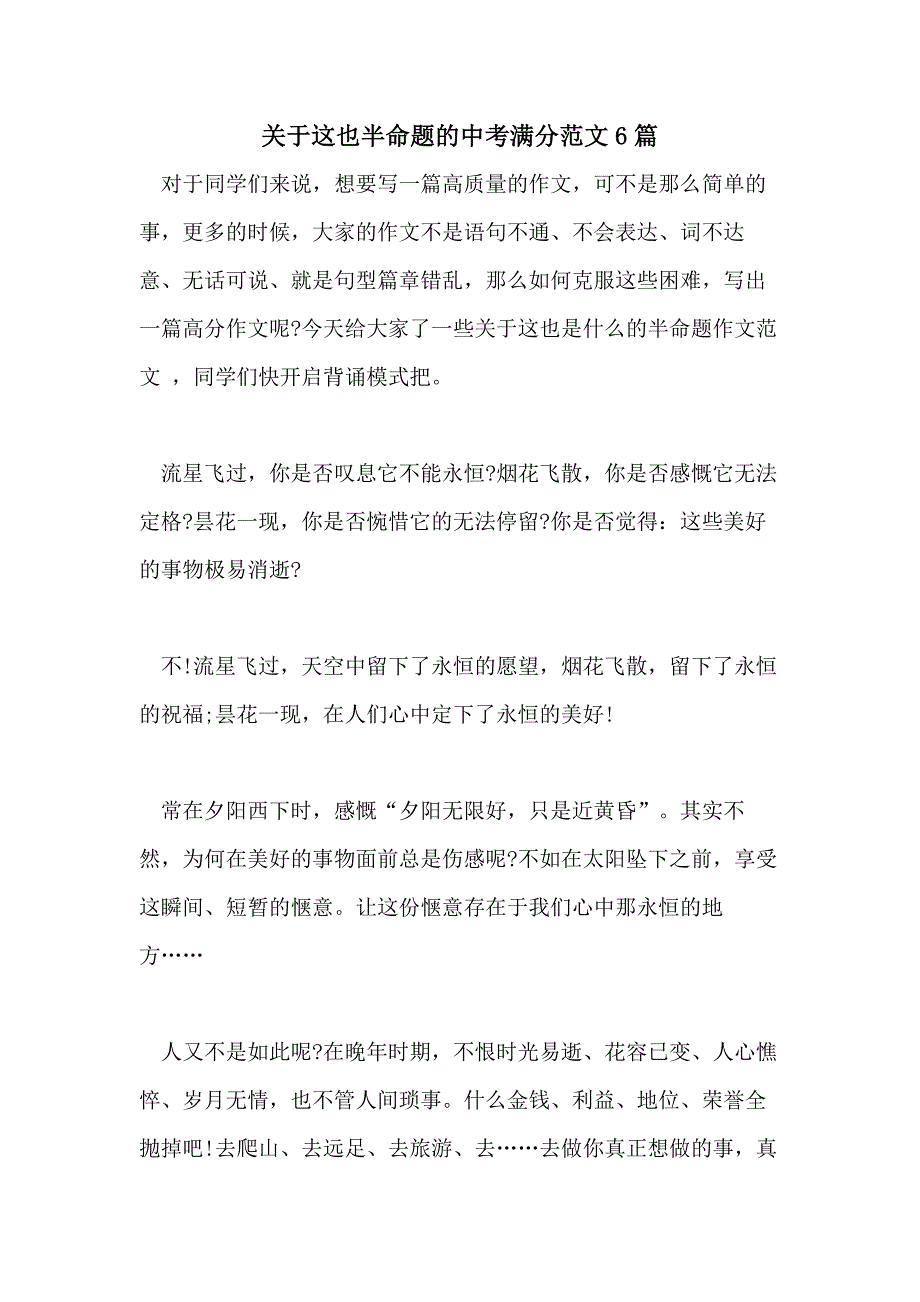 关于这也半命题的中考满分范文6篇

对于同学们来说，想要写一篇高质量的作文，可不是那么简单的事，更多的时候，大家的作文不是语句不通、不会表达、词不达意、无话可说、就是句型篇章错乱，那么如何克服这些困难，写出一篇高分作文呢?今天给大家了一些关于这也是什么的半命题作文范文 ，同学们快开启背诵模式把。

流星飞过，你是否叹息它不能永恒?烟花飞散，你是否感慨它无法定格?昙花一现，你是否惋惜它的无法停留?你是否觉得：这些美好的事物极易消逝?

不!流星飞过，天空中留下了永恒的愿望，烟花飞散，留下了永恒的祝福;昙花一现，在人们心中定下了永恒的美好!

常在夕阳西下时，感慨“夕阳无限好，只是近黄昏”。其实不然，为何在美好的事物面前总是伤感呢?不如在太阳坠下之前，享受这瞬间、短暂的惬意。让这份惬意存在于我们心中那永恒的地方……

人又不是如此呢?在晚年时期，不恨时光易逝、花容已变、人心憔悴、岁月无情，也不管人间琐事。什么金钱、利益、地位、荣誉全抛掉吧!去爬山、去远足、去旅游、去……去做你真正想做的事，真